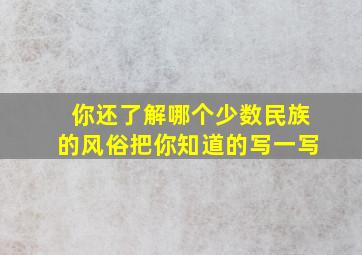 你还了解哪个少数民族的风俗把你知道的写一写